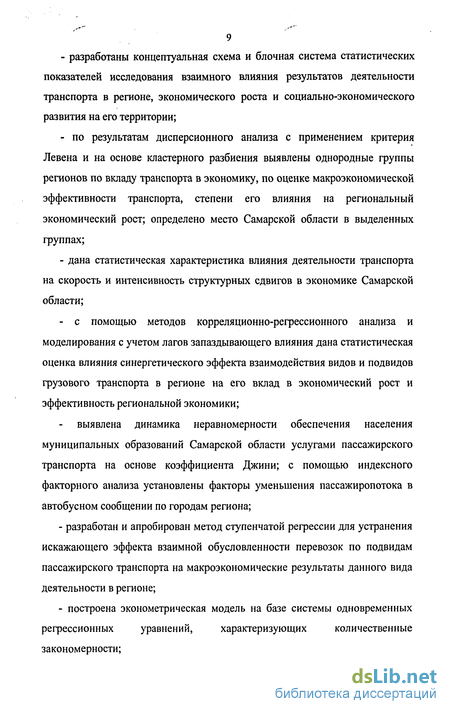 9

- разработаны концептуальная схема и блочная система статистических показателей исследования взаимного влияния результатов деятельности транспорта в регионе, экономического роста и социально-экономического развития на его территории;

- по результатам дисперсионного анализа с применением критерия Левена и на основе кластерного разбиения выявлены однородные группы регионов по вкладу транспорта в экономику, по оценке макроэкономической эффективности транспорта, степени его влияния на региональный экономический рост; определено место Самарской области в выделенных группах;

- дана статистическая характеристика влияния деятельности транспорта на скорость и интенсивность структурных сдвигов в экономике Самарской области;

- с помощью методов корреляционно-регрессионного анализа и моделирования с учетом лагов запаздывающего влияния дана статистическая оценка влияния синергетического эффекта взаимодействия видов и подвидов грузового транспорта в регионе на его вклад в экономический рост и эффективность региональной экономики;

- выявлена динамика неравномерности обеспечения населения муниципальных образований Самарской области услугами пассажирского транспорта на основе коэффициента Джини; с помощью индексного факторного анализа установлены факторы уменьшения пассажиропотока в автобусном сообщении по городам региона;

- разработан и апробирован метод ступенчатой регрессии для устранения искажающего эффекта взаимной обусловленности перевозок по подвидам пассажирского транспорта на макроэкономические результаты данного вида деятельности в регионе;

- построена эконометрическая модель на базе системы одновременных регрессионных уравнений, характеризующих количественные закономерности;

dsLib.net
библиотека диссертаций